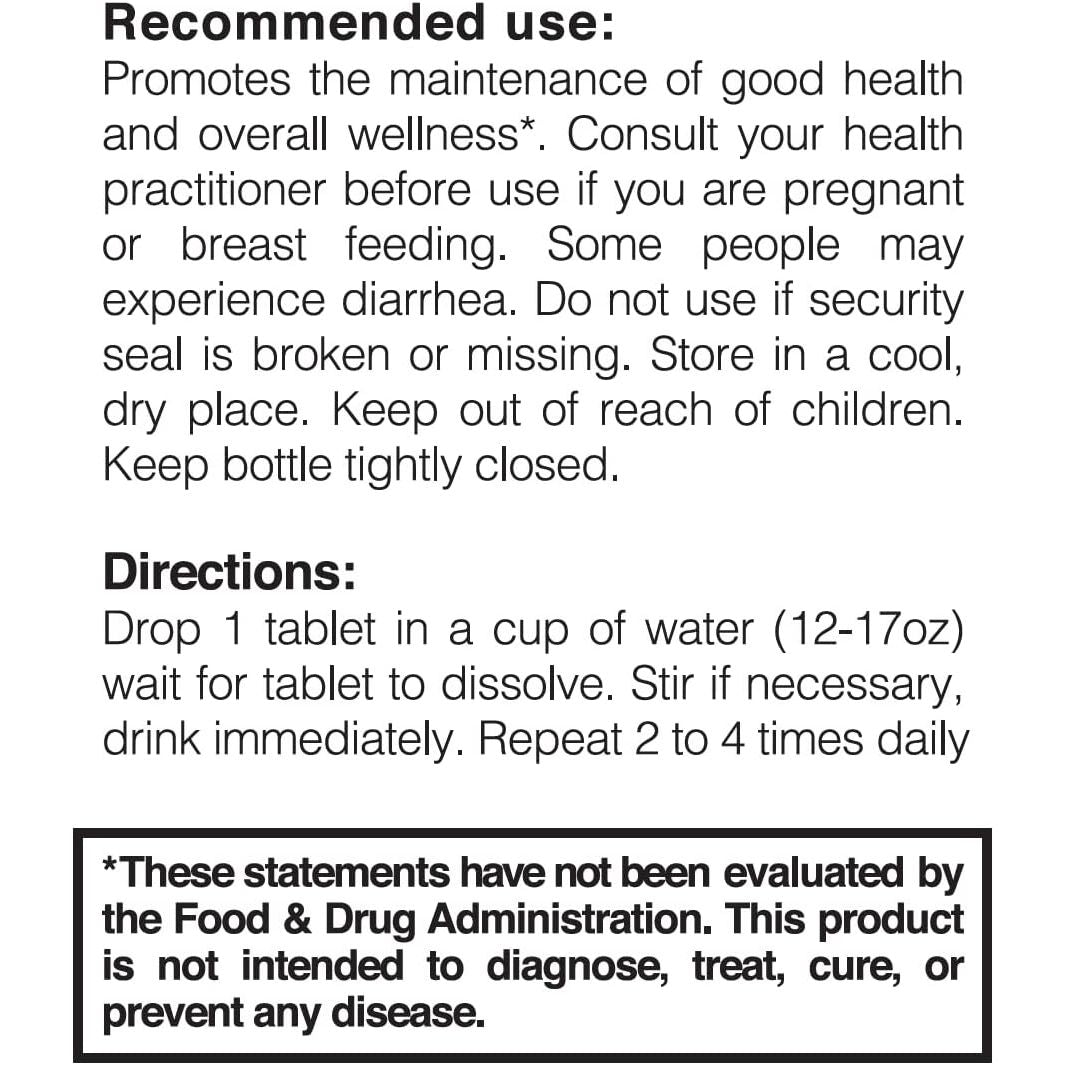 Recommended use:

Promotes the maintenance of good health and overall wellness*. Consult your health practitioner before use if you are pregnant or breast feeding. Some people may experience diarrhea. Do not use if security seal is broken or missing. Store in a cool, dry place. Keep out of reach of children. Keep bottle tightly closed.

Directions:

Drop 1 tablet in a cup of water (12-17oz) wait for tablet to dissolve. Stir if necessary, drink immediately. Repeat 2 to 4 times daily

*These statements have not been evaluated by the Food & Drug Administration. This product is not intended to diagnose, treat, cure, or prevent any disease.